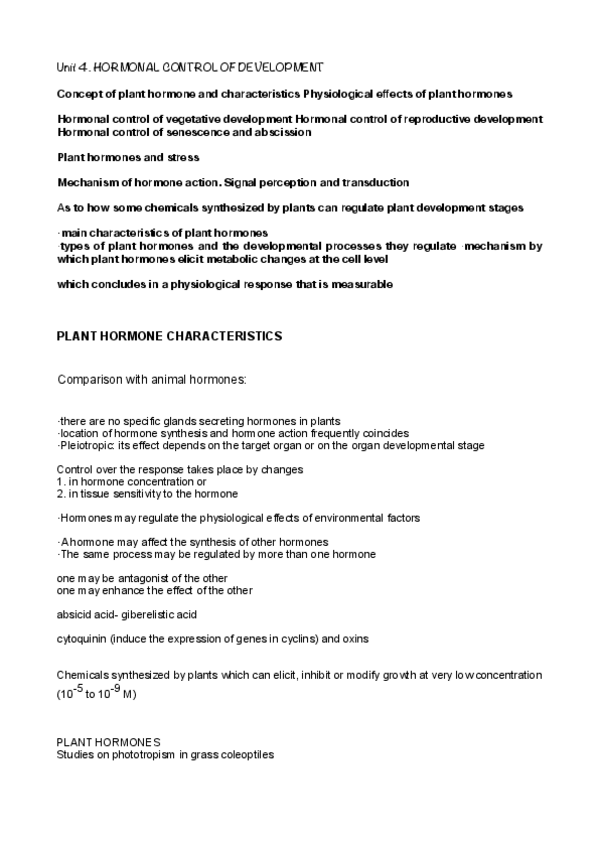 Unit 4. HORMONAL CONTROL OF DEVELOPMENT

Concept of plant hormone and characteristics Physiological effects of plant hormones

Hormonal control of vegetative development Hormonal control of reproductive development Hormonal control of senescence and abscission

Plant hormones and stress

Mechanism of hormone action. Signal perception and transduction

As to how some chemicals synthesized by plants can regulate plant development stages

·main characteristics of plant hormones
·types of plant hormones and the developmental processes they regulate ·mechanism by which plant hormones elicit metabolic changes at the cell level

which concludes in a physiological response that is measurable

PLANT HORMONE CHARACTERISTICS

Comparison with animal hormones:

·there are no specific glands secreting hormones in plants
·location of hormone synthesis and hormone action frequently coincides
·Pleiotropic: its effect depends on the target organ or on the organ developmental stage

Control over the response takes place by changes
1. in hormone concentration or
2. in tissue sensitivity to the hormone

·Hormones may regulate the physiological effects of environmental factors

·A hormone may affect the synthesis of other hormones
·The same process may be regulated by more than one hormone

one may be antagonist of the other
one may enhance the effect of the other

absicid acid- giberelistic acid

cytoquinin (induce the expression of genes in cyclins) and oxins

Chemicals synthesized by plants which can elicit, inhibit or modify growth at very low concentration ($10^{-5}$ to $10^{-9}$ M)

PLANT HORMONES
Studies on phototropism in grass coleoptiles